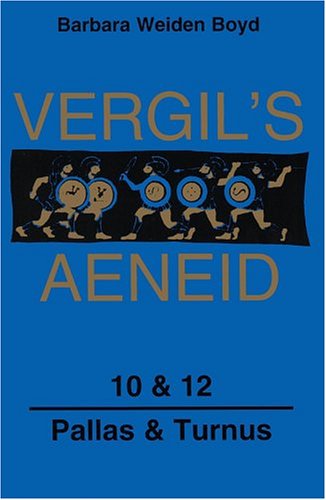 Barbara Weiden Boyd

VERGIL'S

AENEID

10 & 12

Pallas & Turnus